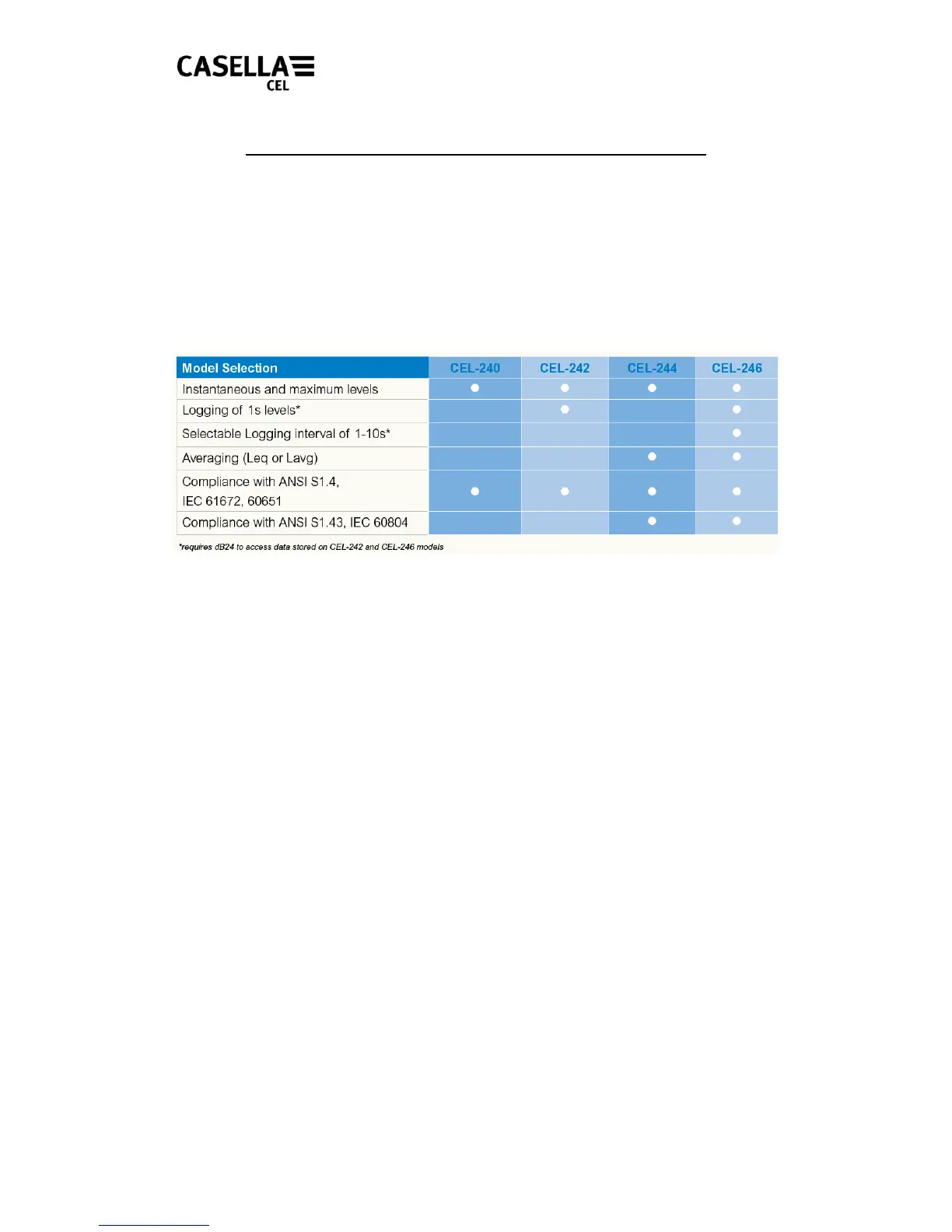 CASELLA
CEL

| Model Selection | CEL-240 | CEL-242 | CEL-244 | CEL-246 |
|---|---|---|---|---|
| Instantaneous and maximum levels | ● | ● | ● | ● |
| Logging of 1s levels* |  | ● |  | ● |
| Selectable Logging interval of 1-10s* |  |  |  | ● |
| Averaging (Leq or Lavg) |  |  | ● | ● |
| Compliance with ANSI S1.4, IEC 61672, 60651 | ● | ● | ● | ● |
| Compliance with ANSI S1.43, IEC 60804 |  |  | ● | ● |

*requires dB24 to access data stored on CEL-242 and CEL-246 models